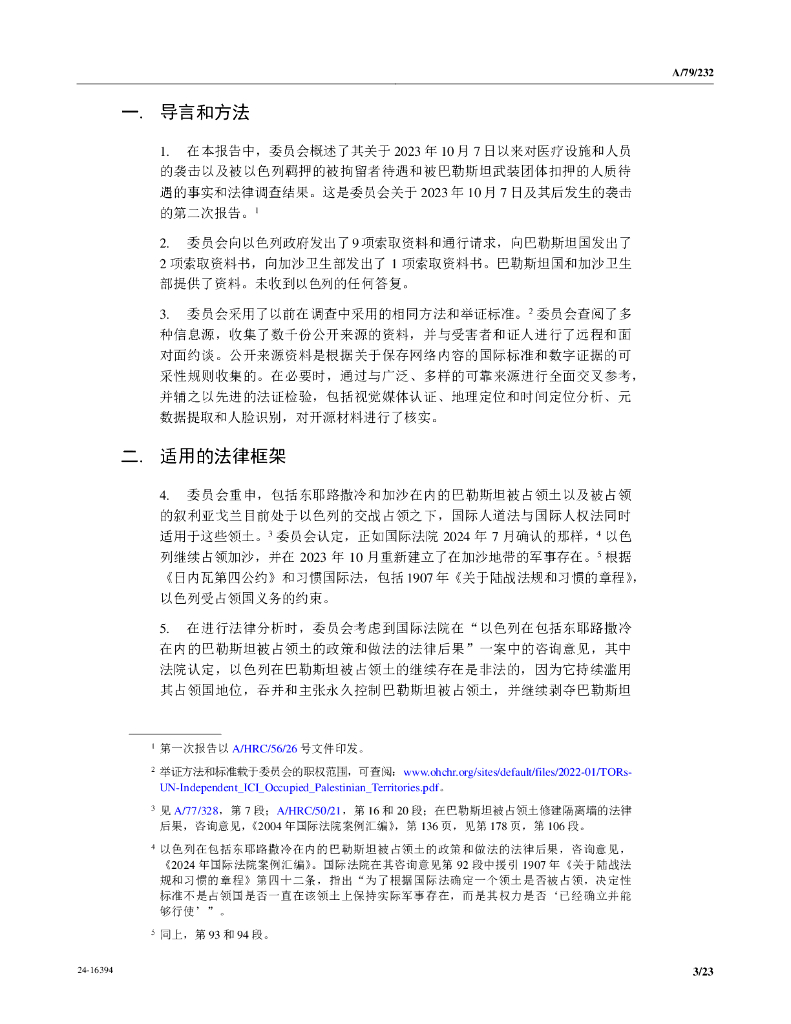 A/79/232

一. 导言和方法

1. 在本报告中，委员会概述了其关于 2023 年 10 月 7 日以来对医疗设施和人员的袭击以及被以色列羁押的被拘留者待遇和被巴勒斯坦武装团体扣押的人质待遇的事实和法律调查结果。这是委员会关于 2023 年 10 月 7 日及其后发生的袭击的第二次报告。$^1$

2. 委员会向以色列政府发出了 9 项索取资料和通行请求，向巴勒斯坦国发出了 2 项索取资料书，向加沙卫生部发出了 1 项索取资料书。巴勒斯坦国和加沙卫生部提供了资料。未收到以色列的任何答复。

3. 委员会采用了以前在调查中采用的相同方法和举证标准。$^2$ 委员会查阅了多种信息源，收集了数千份公开来源的资料，并与受害者和证人进行了远程和面对面约谈。公开来源资料是根据关于保存网络内容的国际标准和数字证据的可采性规则收集的。在必要时，通过与广泛、多样的可靠来源进行全面交叉参考，并辅之以先进的法证检验，包括视觉媒体认证、地理定位和时间定位分析、元数据提取和人脸识别，对开源材料进行了核实。

二. 适用的法律框架

4. 委员会重申，包括东耶路撒冷和加沙在内的巴勒斯坦被占领土以及被占领的叙利亚戈兰目前处于以色列的交战占领之下，国际人道法与国际人权法同时适用于这些领土。$^3$ 委员会认定，正如国际法院 2024 年 7 月确认的那样，$^4$ 以色列继续占领加沙，并在 2023 年 10 月重新建立了在加沙地带的军事存在。$^5$ 根据《日内瓦第四公约》和习惯国际法，包括 1907 年《关于陆战法规和习惯的章程》，以色列受占领国义务的约束。

5. 在进行法律分析时，委员会考虑到国际法院在“以色列在包括东耶路撒冷在内的巴勒斯坦被占领土的政策和做法的法律后果”一案中的咨询意见，其中法院认定，以色列在巴勒斯坦被占领土的继续存在是非法的，因为它持续滥用其占领国地位，吞并和主张永久控制巴勒斯坦被占领土，并继续剥夺巴勒斯坦

$^1$ 第一次报告以 A/HRC/56/26 号文件印发。

$^2$ 举证方法和标准载于委员会的职权范围，可查阅：www.ohchr.org/sites/default/files/2022-01/TORs-UN-Independent_ICI_Occupied_Palestinian_Territories.pdf。

$^3$ 见 A/77/328，第 7 段；A/HRC/50/21，第 16 和 20 段；在巴勒斯坦被占领土修建隔离墙的法律后果，咨询意见，《2004 年国际法院案例汇编》，第 136 页，见第 178 页，第 106 段。

$^4$ 以色列在包括东耶路撒冷在内的巴勒斯坦被占领土的政策和做法的法律后果，咨询意见，《2024 年国际法院案例汇编》。国际法院在其咨询意见第 92 段中援引 1907 年《关于陆战法规和习惯的章程》第四十二条，指出“为了根据国际法确定一个领土是否被占领，决定性标准不是占领国是否一直在该领土上保持实际军事存在，而是其权力是否‘已经确立并能够行使’”。

$^5$ 同上，第 93 和 94 段。

24-16394

3/23